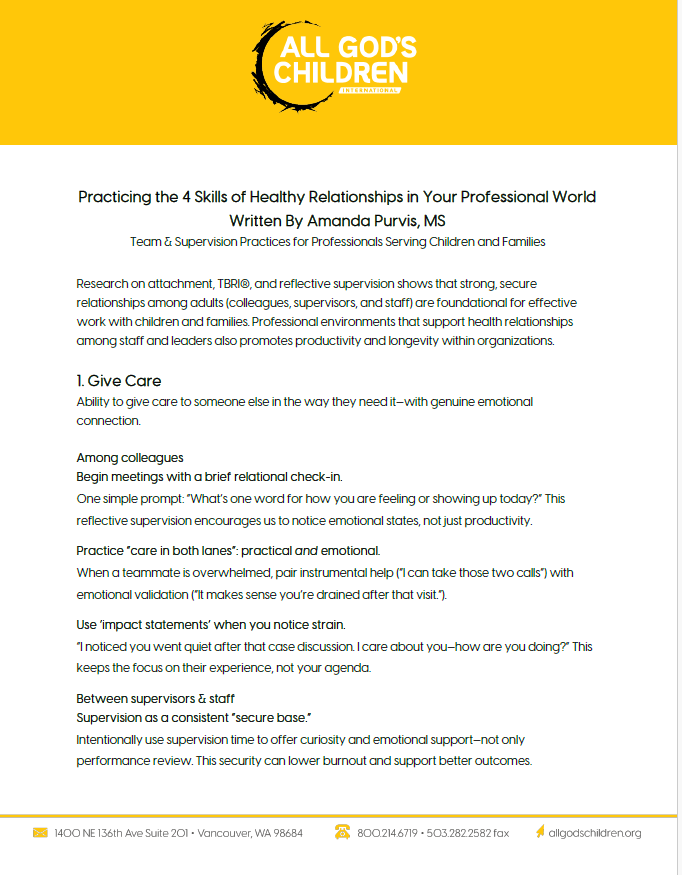 ALL GOD'S CHILDREN
INTERNATIONAL

Practicing the 4 Skills of Healthy Relationships in Your Professional World
Written By Amanda Purvis, MS
Team & Supervision Practices for Professionals Serving Children and Families

Research on attachment, TBRI®, and reflective supervision shows that strong, secure relationships among adults (colleagues, supervisors, and staff) are foundational for effective work with children and families. Professional environments that support health relationships among staff and leaders also promotes productivity and longevity within organizations.

1. Give Care
Ability to give care to someone else in the way they need it—with genuine emotional connection.

Among colleagues
Begin meetings with a brief relational check-in.
One simple prompt: "What's one word for how you are feeling or showing up today?" This reflective supervision encourages us to notice emotional states, not just productivity.

Practice "care in both lanes": practical and emotional.
When a teammate is overwhelmed, pair instrumental help ("I can take those two calls") with emotional validation ("It makes sense you're drained after that visit.").

Use 'impact statements' when you notice strain.
"I noticed you went quiet after that case discussion. I care about you—how are you doing?" This keeps the focus on their experience, not your agenda.

Between supervisors & staff
Supervision as a consistent "secure base."
Intentionally use supervision time to offer curiosity and emotional support—not only performance review. This security can lower burnout and support better outcomes.

1400 NE 136th Ave Suite 201 • Vancouver, WA 98684 800.214.6719 • 503.282.2582 fax allgodschildren.org